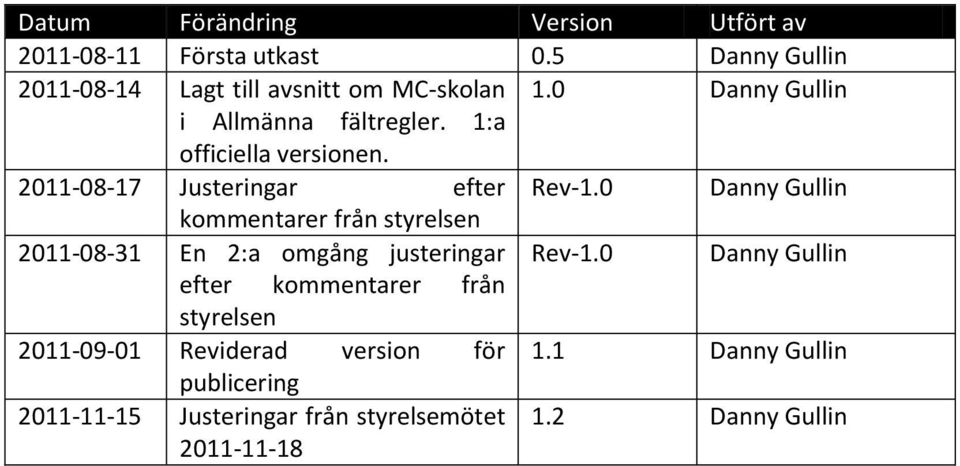 | Datum | Förändring | Version | Utfört av |
|---|---|---|---|
| 2011-08-11 | Första utkast | 0.5 | Danny Gullin |
| 2011-08-14 | Lagt till avsnitt om MC-skolan i Allmänna fältregler. 1:a officiella versionen. | 1.0 | Danny Gullin |
| 2011-08-17 | Justeringar efter kommentarer från styrelsen | Rev-1.0 | Danny Gullin |
| 2011-08-31 | En 2:a omgång justeringar efter kommentarer från styrelsen | Rev-1.0 | Danny Gullin |
| 2011-09-01 | Reviderad version för publicering | 1.1 | Danny Gullin |
| 2011-11-15 | Justeringar från styrelsemötet 2011-11-18 | 1.2 | Danny Gullin |